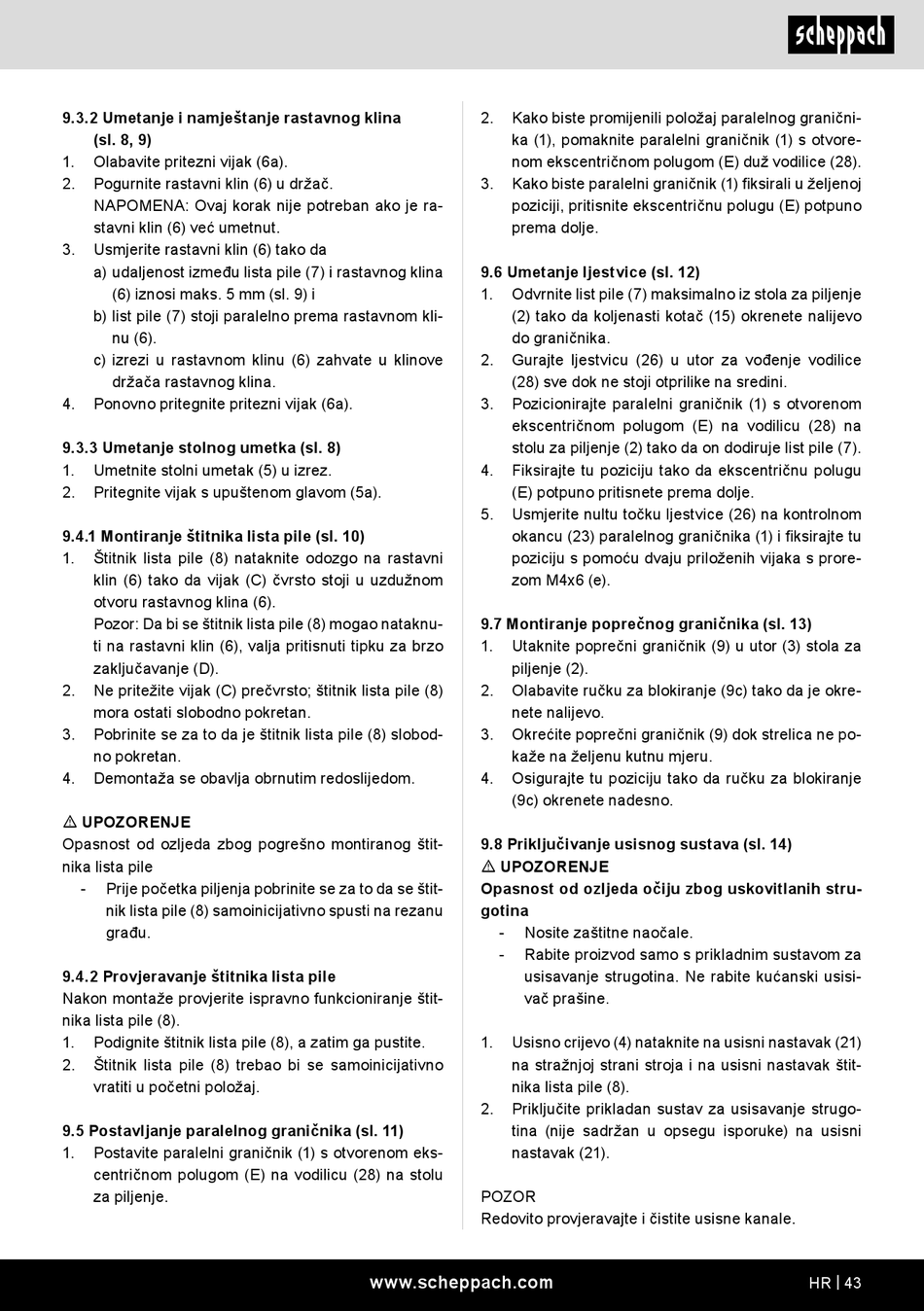 scheppach

9.3.2 Umetanje i namještanje rastavnog klina (sl. 8, 9)
1. Olabavite pritezni vijak (6a).
2. Pogurnite rastavni klin (6) u držač. NAPOMENA: Ovaj korak nije potreban ako je rastavni klin (6) već umetnut.
3. Usmjerite rastavni klin (6) tako da
a) udaljenost između lista pile (7) i rastavnog klina (6) iznosi maks. 5 mm (sl. 9) i
b) list pile (7) stoji paralelno prema rastavnom klinu (6).
c) izrezi u rastavnom klinu (6) zahvate u klinove držača rastavnog klina.
4. Ponovno pritegnite pritezni vijak (6a).

9.3.3 Umetanje stolnog umetka (sl. 8)
1. Umetnite stolni umetak (5) u izrez.
2. Pritegnite vijak s upuštenom glavom (5a).

9.4.1 Montiranje štitnika lista pile (sl. 10)
1. Štitnik lista pile (8) nataknite odozgo na rastavni klin (6) tako da vijak (C) čvrsto stoji u uzdužnom otvoru rastavnog klina (6).
Pozor: Da bi se štitnik lista pile (8) mogao nataknuti na rastavni klin (6), valja pritisnuti tipku za brzo zaključavanje (D).
2. Ne pritežite vijak (C) prečvrsto; štitnik lista pile (8) mora ostati slobodno pokretan.
3. Pobrinite se za to da je štitnik lista pile (8) slobodno pokretan.
4. Demontaža se obavlja obrnutim redoslijedom.

⚠ UPOZORENJE
Opasnost od ozljeda zbog pogrešno montiranog štitnika lista pile
- Prije početka piljenja pobrinite se za to da se štitnik lista pile (8) samoinicijativno spusti na rezanu građu.

9.4.2 Provjeravanje štitnika lista pile
Nakon montaže provjerite ispravno funkcioniranje štitnika lista pile (8).
1. Podignite štitnik lista pile (8), a zatim ga pustite.
2. Štitnik lista pile (8) trebao bi se samoinicijativno vratiti u početni položaj.

9.5 Postavljanje paralelnog graničnika (sl. 11)
1. Postavite paralelni graničnik (1) s otvorenom ekscentričnom polugom (E) na vodilicu (28) na stolu za piljenje.
2. Kako biste promijenili položaj paralelnog graničnika (1), pomaknite paralelni graničnik (1) s otvorenom ekscentričnom polugom (E) duž vodilice (28).
3. Kako biste paralelni graničnik (1) fiksirali u željenoj poziciji, pritisnite ekscentričnu polugu (E) potpuno prema dolje.

9.6 Umetanje ljestvice (sl. 12)
1. Odvrnite list pile (7) maksimalno iz stola za piljenje (2) tako da koljenasti kotač (15) okrenete nalijevo do graničnika.
2. Gurajte ljestvicu (26) u utor za vođenje vodilice (28) sve dok ne stoji otprilike na sredini.
3. Pozicionirajte paralelni graničnik (1) s otvorenom ekscentričnom polugom (E) na vodilicu (28) na stolu za piljenje (2) tako da on dodiruje list pile (7).
4. Fiksirajte tu poziciju tako da ekscentričnu polugu (E) potpuno pritisnete prema dolje.
5. Usmjerite nultu točku ljestvice (26) na kontrolnom okancu (23) paralelnog graničnika (1) i fiksirajte tu poziciju s pomoću dvaju priloženih vijaka s prorezom M4x6 (e).

9.7 Montiranje poprečnog graničnika (sl. 13)
1. Utaknite poprečni graničnik (9) u utor (3) stola za piljenje (2).
2. Olabavite ručku za blokiranje (9c) tako da je okrenete nalijevo.
3. Okrećite poprečni graničnik (9) dok strelica ne pokaže na željenu kutnu mjeru.
4. Osigurajte tu poziciju tako da ručku za blokiranje (9c) okrenete nadesno.

9.8 Priključivanje usisnog sustava (sl. 14)
⚠ UPOZORENJE
Opasnost od ozljeda očiju zbog uskovitlanih strugotina
- Nosite zaštitne naočale.
- Rabite proizvod samo s prikladnim sustavom za usisavanje strugotina. Ne rabite kućanski usisivač prašine.

1. Usisno crijevo (4) nataknite na usisni nastavak (21) na stražnjoj strani stroja i na usisni nastavak štitnika lista pile (8).
2. Priključite prikladan sustav za usisavanje strugotina (nije sadržan u opsegu isporuke) na usisni nastavak (21).

POZOR
Redovito provjeravajte i čistite usisne kanale.

www.scheppach.com HR | 43